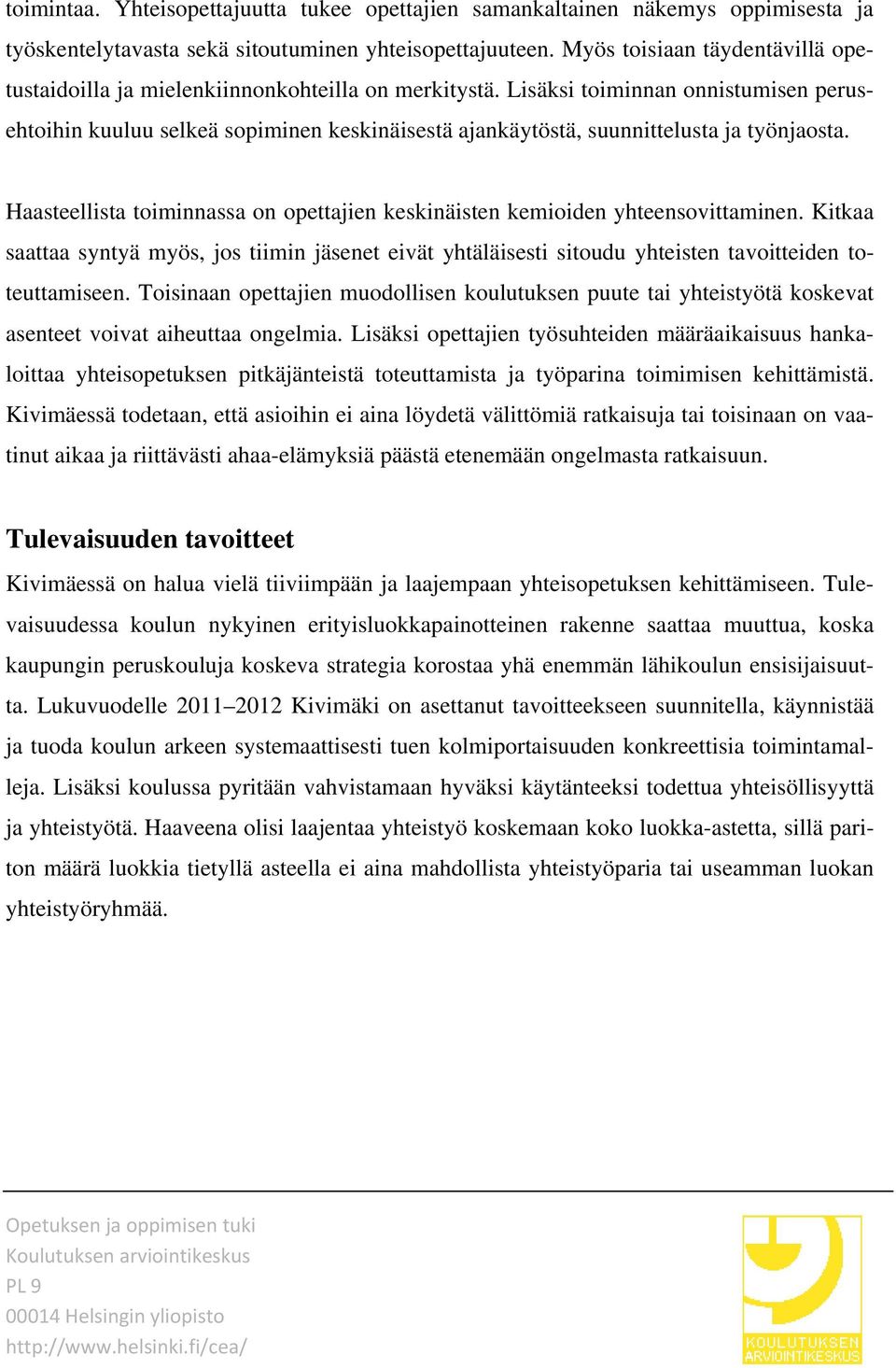 toimintaa. Yhteisopettajuutta tukee opettajien samankaltainen näkemys oppimisesta ja työskentelytavasta sekä sitoutuminen yhteisopettajuuteen. Myös toisiaan täydentävillä opetustaidoilla ja mielenkiinnonkohteilla on merkitystä. Lisäksi toiminnan onnistumisen perusehtoihin kuuluu selkeä sopiminen keskinäisestä ajankäytöstä, suunnittelusta ja työnjaosta.

Haasteellista toiminnassa on opettajien keskinäisten kemioiden yhteensovittaminen. Kitkaa saattaa syntyä myös, jos tiimin jäsenet eivät yhtäläisesti sitoudu yhteisten tavoitteiden toteuttamiseen. Toisinaan opettajien muodollisen koulutuksen puute tai yhteistyötä koskevat asenteet voivat aiheuttaa ongelmia. Lisäksi opettajien työsuhteiden määräaikaisuus hankaloittaa yhteisopetuksen pitkäjänteistä toteuttamista ja työparina toimimisen kehittämistä. Kivimäessä todetaan, että asioihin ei aina löydetä välittömiä ratkaisuja tai toisinaan on vaatinut aikaa ja riittävästi ahaa-elämyksiä päästä etenemään ongelmasta ratkaisuun.

Tulevaisuuden tavoitteet

Kivimäessä on halua vielä tiiviimpään ja laajempaan yhteisopetuksen kehittämiseen. Tulevaisuudessa koulun nykyinen erityisluokkapainotteinen rakenne saattaa muuttua, koska kaupungin peruskouluja koskeva strategia korostaa yhä enemmän lähikoulun ensisijaisuutta. Lukuvuodelle 2011–2012 Kivimäki on asettanut tavoitteekseen suunnitella, käynnistää ja tuoda koulun arkeen systemaattisesti tuen kolmiportaisuuden konkreettisia toimintamalleja. Lisäksi koulussa pyritään vahvistamaan hyväksi käytänteeksi todettua yhteisöllisyyttä ja yhteistyötä. Haaveena olisi laajentaa yhteistyö koskemaan koko luokka-astetta, sillä pariton määrä luokkia tietyllä asteella ei aina mahdollista yhteistyöparia tai useamman luokan yhteistyöryhmää.

Opetuksen ja oppimisen tuki
Koulutuksen arviointikeskus
PL 9
00014 Helsingin yliopisto
http://www.helsinki.fi/cea/

KOULUTUKSEN ARVIOINTIKESKUS